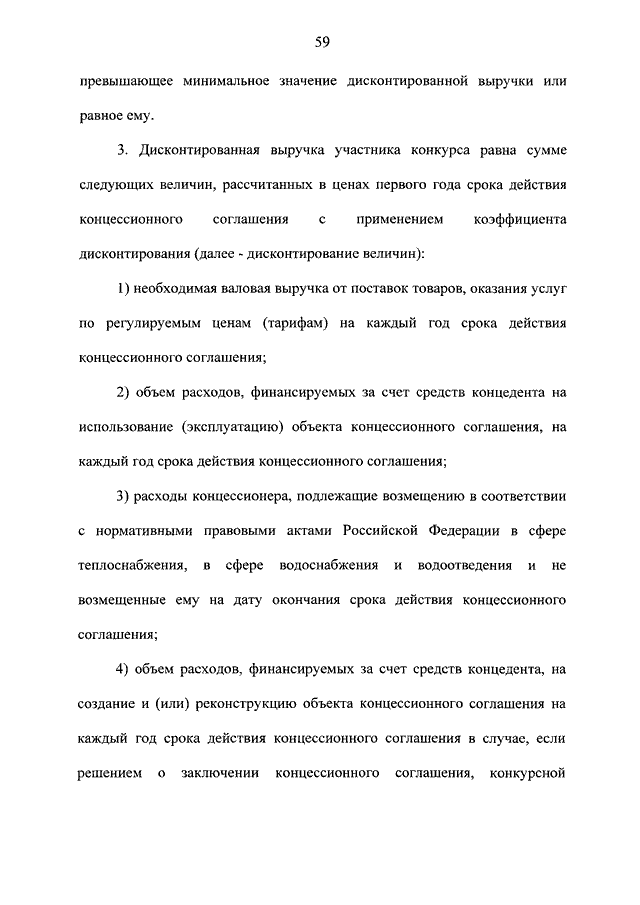 59

превышающее минимальное значение дисконтированной выручки или равное ему.

3. Дисконтированная выручка участника конкурса равна сумме следующих величин, рассчитанных в ценах первого года срока действия концессионного соглашения с применением коэффициента дисконтирования (далее - дисконтирование величин):

1) необходимая валовая выручка от поставок товаров, оказания услуг по регулируемым ценам (тарифам) на каждый год срока действия концессионного соглашения;

2) объем расходов, финансируемых за счет средств концедента на использование (эксплуатацию) объекта концессионного соглашения, на каждый год срока действия концессионного соглашения;

3) расходы концессионера, подлежащие возмещению в соответствии с нормативными правовыми актами Российской Федерации в сфере теплоснабжения, в сфере водоснабжения и водоотведения и не возмещенные ему на дату окончания срока действия концессионного соглашения;

4) объем расходов, финансируемых за счет средств концедента, на создание и (или) реконструкцию объекта концессионного соглашения на каждый год срока действия концессионного соглашения в случае, если решением о заключении концессионного соглашения, конкурсной